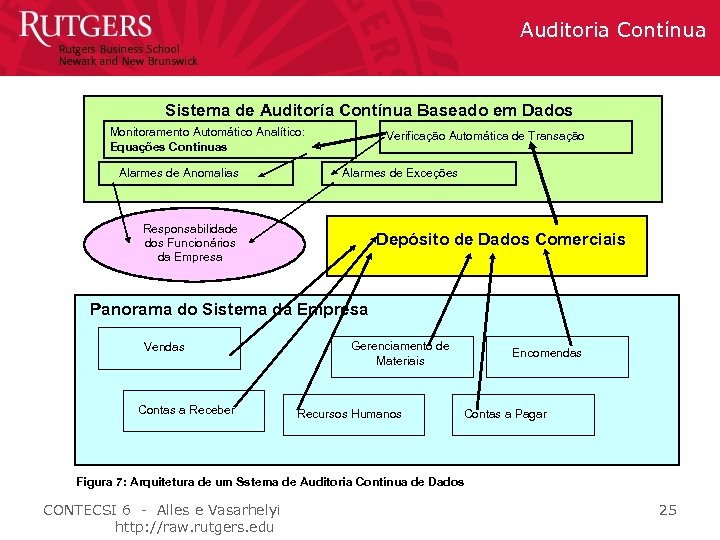 RUTGERS
Rutgers Business School
Newark and New Brunswick

Auditoria Contínua

Sistema de Auditoría Contínua Baseado em Dados

Monitoramento Automático Analítico:
Equações Contínuas

Verificação Automática de Transação

Alarmes de Anomalias

Alarmes de Exceções

Responsabilidade dos Funcionários da Empresa

Depósito de Dados Comerciais

Panorama do Sistema da Empresa

Vendas

Gerenciamento de Materiais

Encomendas

Contas a Receber

Recursos Humanos

Contas a Pagar

Figura 7: Arquitetura de um Sstema de Auditoria Contínua de Dados

CONTECSI 6 - Alles e Vasarhelyi
http://raw.rutgers.edu

25